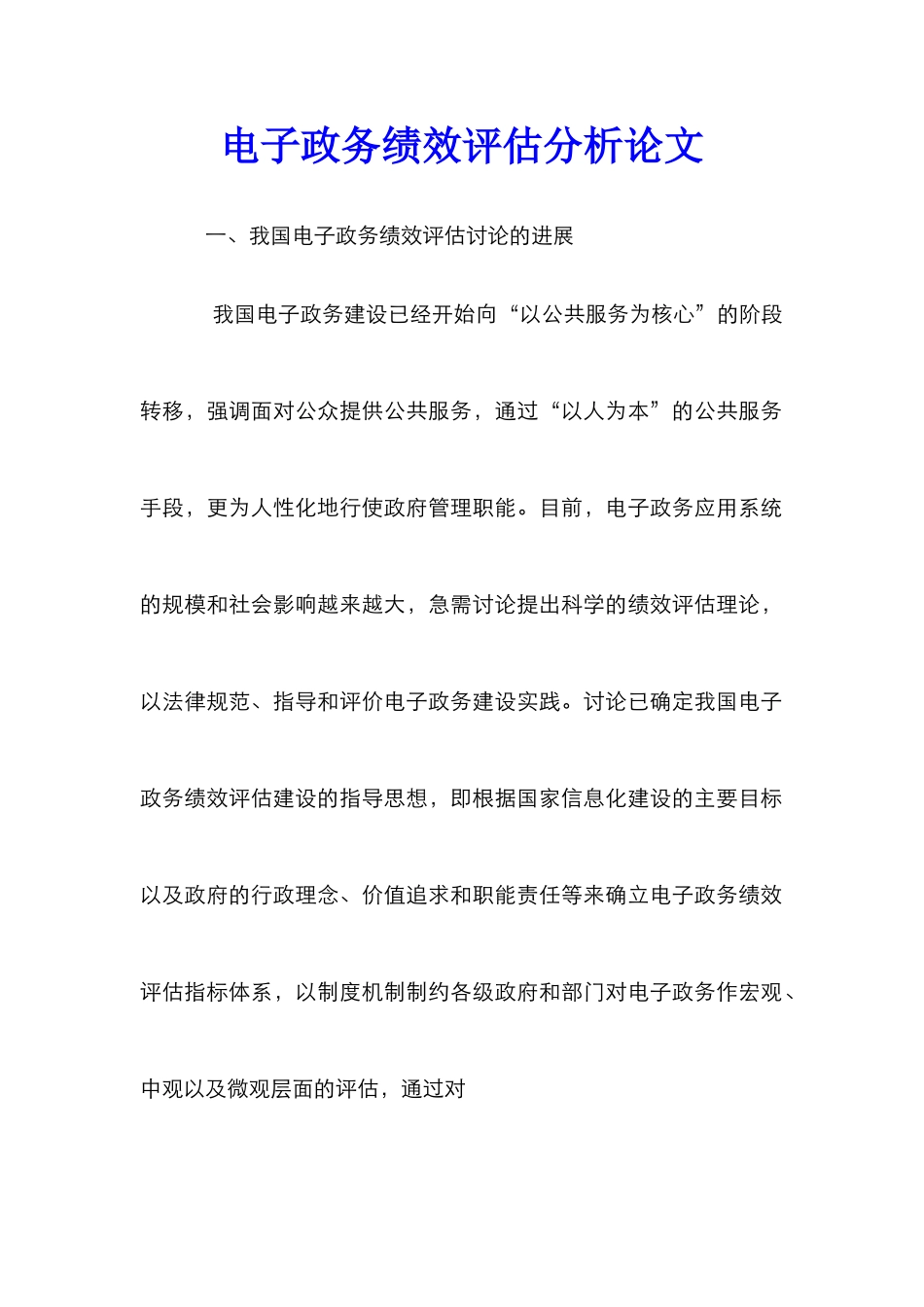 电子政务绩效评估分析论文

一、我国电子政务绩效评估讨论的进展

我国电子政务建设已经开始向“以公共服务为核心”的阶段转移，强调面对公众提供公共服务，通过“以人为本”的公共服务手段，更为人性化地行使政府管理职能。目前，电子政务应用系统的规模和社会影响越来越大，急需讨论提出科学的绩效评估理论，以法律规范、指导和评价电子政务建设实践。讨论已确定我国电子政务绩效评估建设的指导思想，即根据国家信息化建设的主要目标以及政府的行政理念、价值追求和职能责任等来确立电子政务绩效评估指标体系，以制度机制制约各级政府和部门对电子政务作宏观、中观以及微观层面的评估，通过对